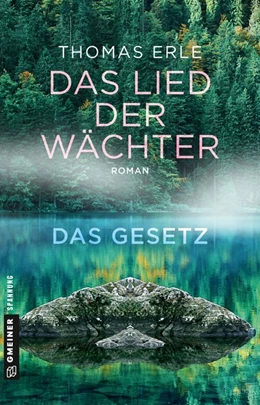 THOMAS ERLE

DAS LIED DER WÄCHTER

ROMAN

DAS GESETZ

GMEINER SPANNUNG